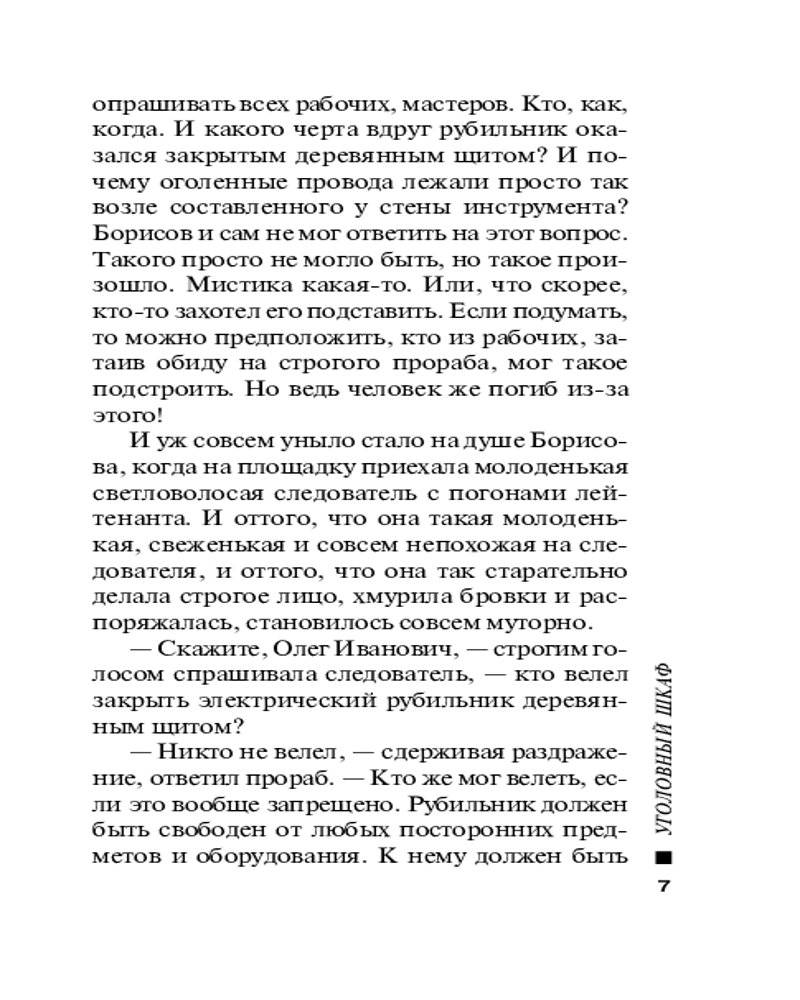 опрашивать всех рабочих, мастеров. Кто, как, когда. И какого черта вдруг рубильник оказался закрытым деревянным щитом? И почему оголенные провода лежали просто так возле составленного у стены инструмента? Борисов и сам не мог ответить на этот вопрос. Такого просто не могло быть, но такое произошло. Мистика какая-то. Или, что скорее, кто-то захотел его подставить. Если подумать, то можно предположить, кто из рабочих, затаив обиду на строгого прораба, мог такое подстроить. Но ведь человек же погиб из-за этого!

И уж совсем уныло стало на душе Борисова, когда на площадку приехала молоденькая светловолосая следователь с погонами лейтенанта. И оттого, что она такая молоденькая, свеженькая и совсем непохожая на следователя, и оттого, что она так старательно делала строгое лицо, хмурила бровки и распоряжалась, становилось совсем муторно.

— Скажите, Олег Иванович, — строгим голосом спрашивала следователь, — кто велел закрыть электрический рубильник деревянным щитом?

— Никто не велел, — сдерживая раздражение, ответил прораб. — Кто же мог велеть, если это вообще запрещено. Рубильник должен быть свободен от любых посторонних предметов и оборудования. К нему должен быть

УГОЛОВНЫЙ ШКАФ

7